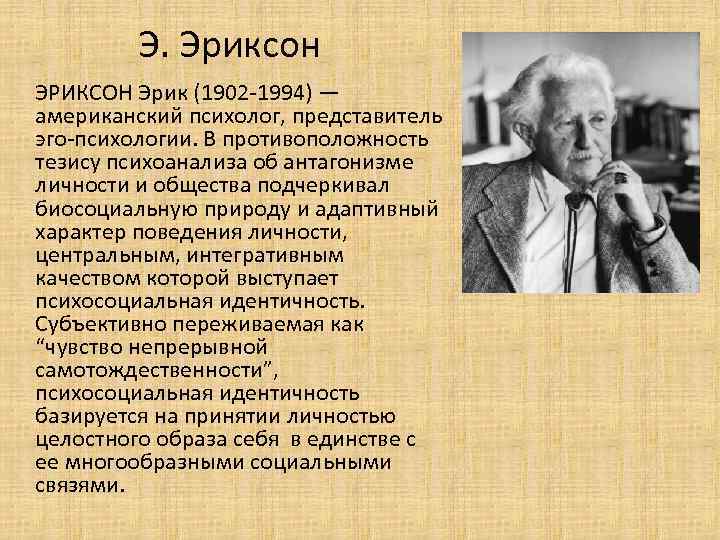 Э. Эриксон

ЭРИКСОН Эрик (1902-1994) — американский психолог, представитель эго-психологии. В противоположность тезису психоанализа об антагонизме личности и общества подчеркивал биосоциальную природу и адаптивный характер поведения личности, центральным, интегративным качеством которой выступает психосоциальная идентичность. Субъективно переживаемая как “чувство непрерывной самотождественности”, психосоциальная идентичность базируется на принятии личностью целостного образа себя в единстве с ее многообразными социальными связями.